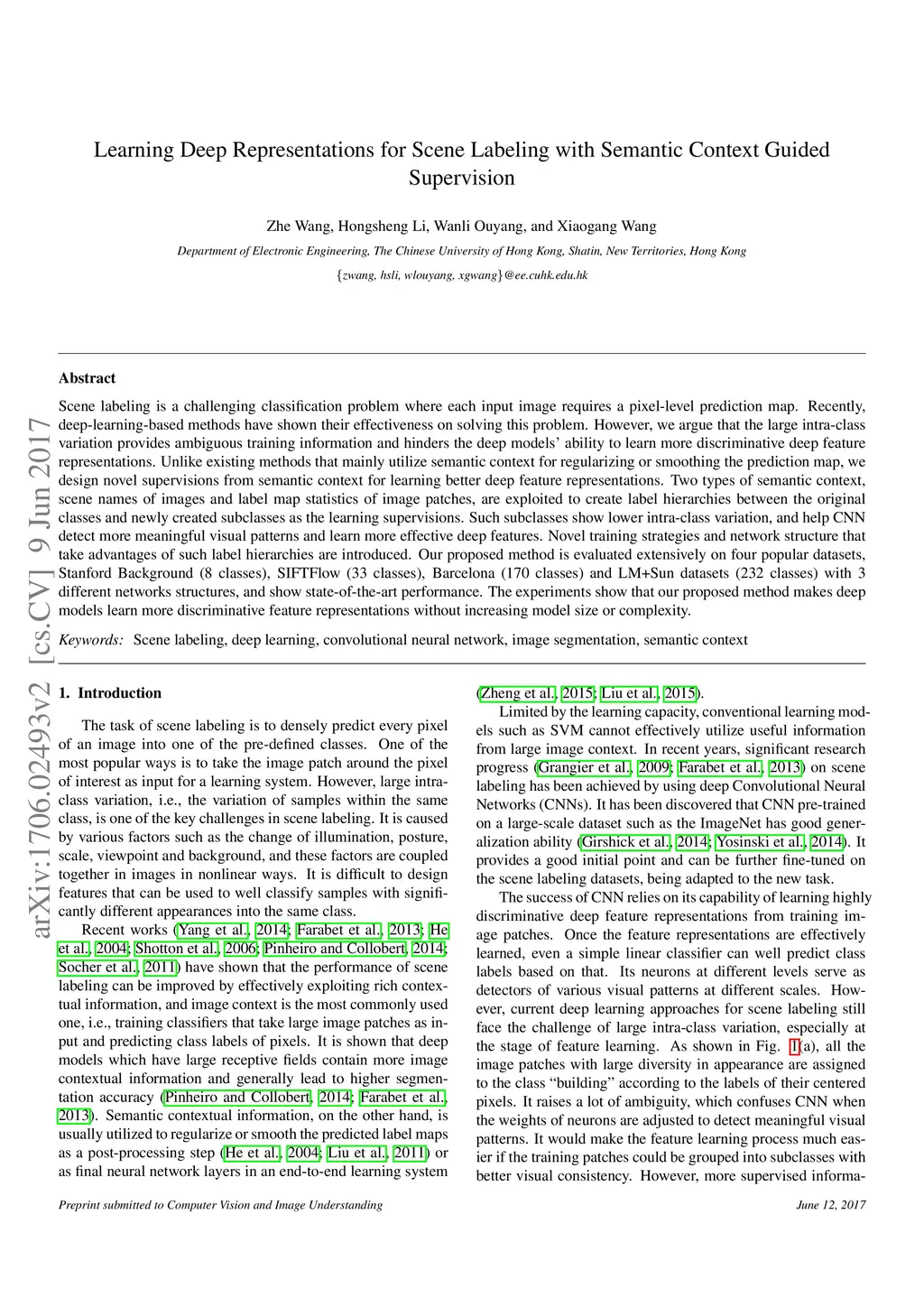 arXiv:1706.02493v2 [cs.CV] 9 Jun 2017

Learning Deep Representations for Scene Labeling with Semantic Context Guided Supervision

Zhe Wang, Hongsheng Li, Wanli Ouyang, and Xiaogang Wang

Department of Electronic Engineering, The Chinese University of Hong Kong, Shatin, New Territories, Hong Kong

{zwang, hsli, wlouyang, xgwang}@ee.cuhk.edu.hk

Abstract

Scene labeling is a challenging classification problem where each input image requires a pixel-level prediction map. Recently, deep-learning-based methods have shown their effectiveness on solving this problem. However, we argue that the large intra-class variation provides ambiguous training information and hinders the deep models' ability to learn more discriminative deep feature representations. Unlike existing methods that mainly utilize semantic context for regularizing or smoothing the prediction map, we design novel supervisions from semantic context for learning better deep feature representations. Two types of semantic context, scene names of images and label map statistics of image patches, are exploited to create label hierarchies between the original classes and newly created subclasses as the learning supervisions. Such subclasses show lower intra-class variation, and help CNN detect more meaningful visual patterns and learn more effective deep features. Novel training strategies and network structure that take advantages of such label hierarchies are introduced. Our proposed method is evaluated extensively on four popular datasets, Stanford Background (8 classes), SIFTFlow (33 classes), Barcelona (170 classes) and LM+Sun datasets (232 classes) with 3 different networks structures, and show state-of-the-art performance. The experiments show that our proposed method makes deep models learn more discriminative feature representations without increasing model size or complexity.

Keywords: Scene labeling, deep learning, convolutional neural network, image segmentation, semantic context

1. Introduction

The task of scene labeling is to densely predict every pixel of an image into one of the pre-defined classes. One of the most popular ways is to take the image patch around the pixel of interest as input for a learning system. However, large intra-class variation, i.e., the variation of samples within the same class, is one of the key challenges in scene labeling. It is caused by various factors such as the change of illumination, posture, scale, viewpoint and background, and these factors are coupled together in images in nonlinear ways. It is difficult to design features that can be used to well classify samples with significantly different appearances into the same class.

Recent works (Yang et al., 2014; Farabet et al., 2013; He et al., 2004; Shotton et al., 2006; Pinheiro and Collobert, 2014; Socher et al., 2011) have shown that the performance of scene labeling can be improved by effectively exploiting rich contextual information, and image context is the most commonly used one, i.e., training classifiers that take large image patches as input and predicting class labels of pixels. It is shown that deep models which have large receptive fields contain more image contextual information and generally lead to higher segmentation accuracy (Pinheiro and Collobert, 2014; Farabet et al., 2013). Semantic contextual information, on the other hand, is usually utilized to regularize or smooth the predicted label maps as a post-processing step (He et al., 2004; Liu et al., 2011) or as final neural network layers in an end-to-end learning system

(Zheng et al., 2015; Liu et al., 2015).

Limited by the learning capacity, conventional learning models such as SVM cannot effectively utilize useful information from large image context. In recent years, significant research progress (Grangier et al., 2009; Farabet et al., 2013) on scene labeling has been achieved by using deep Convolutional Neural Networks (CNNs). It has been discovered that CNN pre-trained on a large-scale dataset such as the ImageNet has good generalization ability (Girshick et al., 2014; Yosinski et al., 2014). It provides a good initial point and can be further fine-tuned on the scene labeling datasets, being adapted to the new task.

The success of CNN relies on its capability of learning highly discriminative deep feature representations from training image patches. Once the feature representations are effectively learned, even a simple linear classifier can well predict class labels based on that. Its neurons at different levels serve as detectors of various visual patterns at different scales. However, current deep learning approaches for scene labeling still face the challenge of large intra-class variation, especially at the stage of feature learning. As shown in Fig. 1(a), all the image patches with large diversity in appearance are assigned to the class "building" according to the labels of their centered pixels. It raises a lot of ambiguity, which confuses CNN when the weights of neurons are adjusted to detect meaningful visual patterns. It would make the feature learning process much easier if the training patches could be grouped into subclasses with better visual consistency. However, more supervised informa-

Preprint submitted to Computer Vision and Image Understanding

June 12, 2017